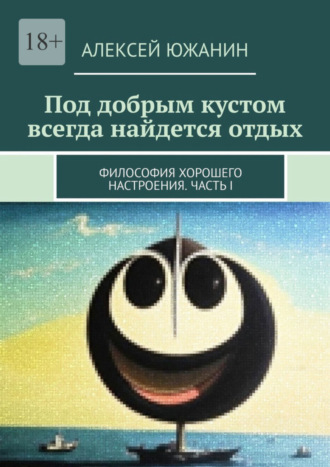 18+

АЛЕКСЕЙ ЮЖАНИН

Под добрым кустом всегда найдется отдых

ФИЛОСОФИЯ ХОРОШЕГО НАСТРОЕНИЯ. ЧАСТЬ I